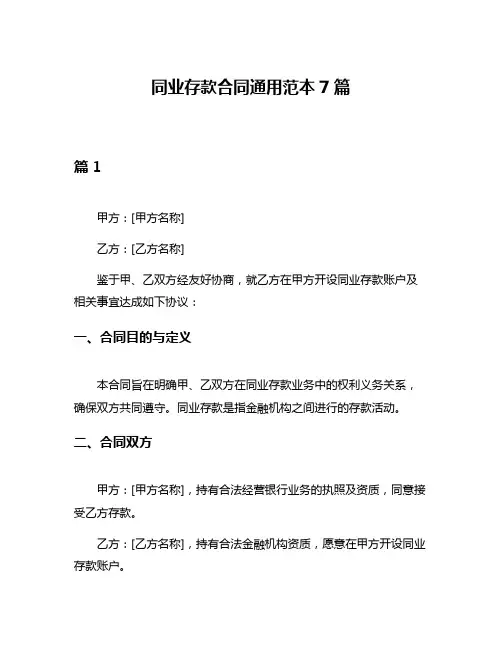 同业存款合同通用范本 7 篇

篇 1

甲方：[甲方名称]

乙方：[乙方名称]

鉴于甲、乙双方经友好协商，就乙方在甲方开设同业存款账户及相关事宜达成如下协议：

一、合同目的与定义

本合同旨在明确甲、乙双方在同业存款业务中的权利义务关系，确保双方共同遵守。同业存款是指金融机构之间进行的存款活动。

二、合同双方

甲方：[甲方名称]，持有合法经营银行业务的执照及资质，同意接受乙方存款。

乙方：[乙方名称]，持有合法金融机构资质，愿意在甲方开设同业存款账户。